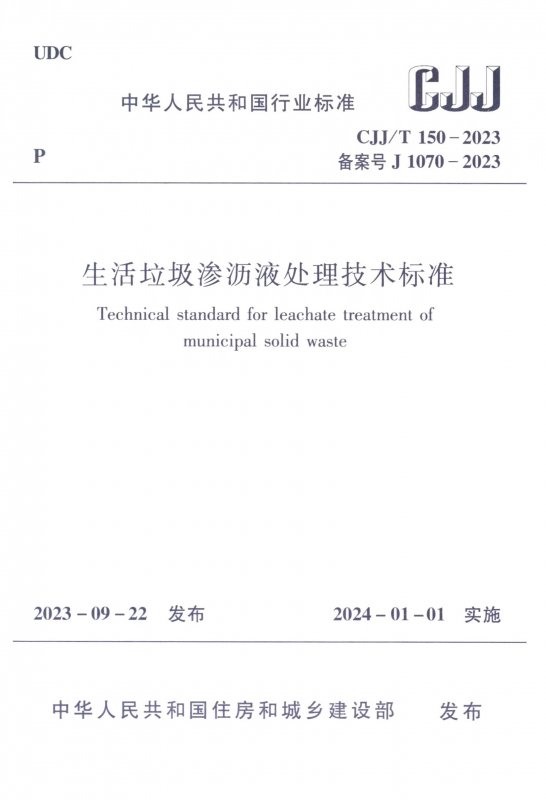 UDC

中华人民共和国行业标准

CJJ

P

CJJ/T 150－2023
备案号 J 1070－2023

生活垃圾渗沥液处理技术标准

Technical standard for leachate treatment of municipal solid waste

2023－09－22 发布

2024－01－01 实施

中华人民共和国住房和城乡建设部 发布